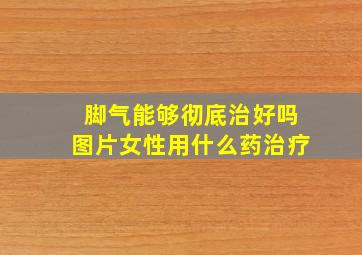 脚气能够彻底治好吗
图片女性用什么药治疗